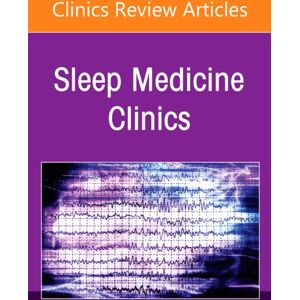 Clinics Review Articles

Sleep Medicine Clinics